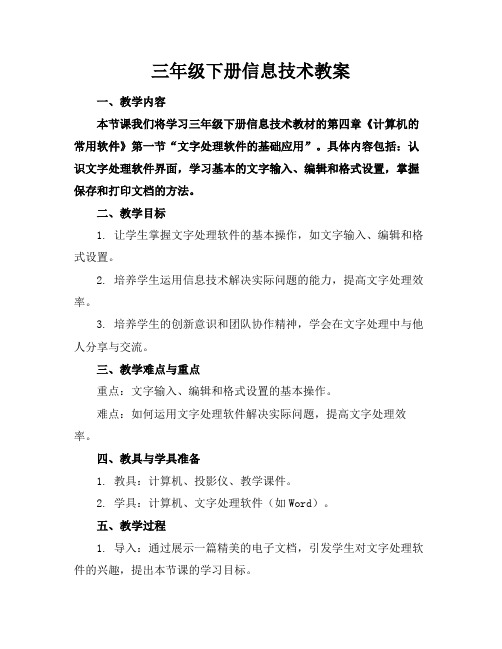 三年级下册信息技术教案

一、教学内容

本节课我们将学习三年级下册信息技术教材的第四章《计算机的常用软件》第一节“文字处理软件的基础应用”。具体内容包括：认识文字处理软件界面，学习基本的文字输入、编辑和格式设置，掌握保存和打印文档的方法。

二、教学目标

1. 让学生掌握文字处理软件的基本操作，如文字输入、编辑和格式设置。

2. 培养学生运用信息技术解决实际问题的能力，提高文字处理效率。

3. 培养学生的创新意识和团队协作精神，学会在文字处理中与他人分享与交流。

三、教学难点与重点

重点：文字输入、编辑和格式设置的基本操作。

难点：如何运用文字处理软件解决实际问题，提高文字处理效率。

四、教具与学具准备

1. 教具：计算机、投影仪、教学课件。

2. 学具：计算机、文字处理软件（如 Word）。

五、教学过程

1. 导入：通过展示一篇精美的电子文档，引发学生对文字处理软件的兴趣，提出本节课的学习目标。